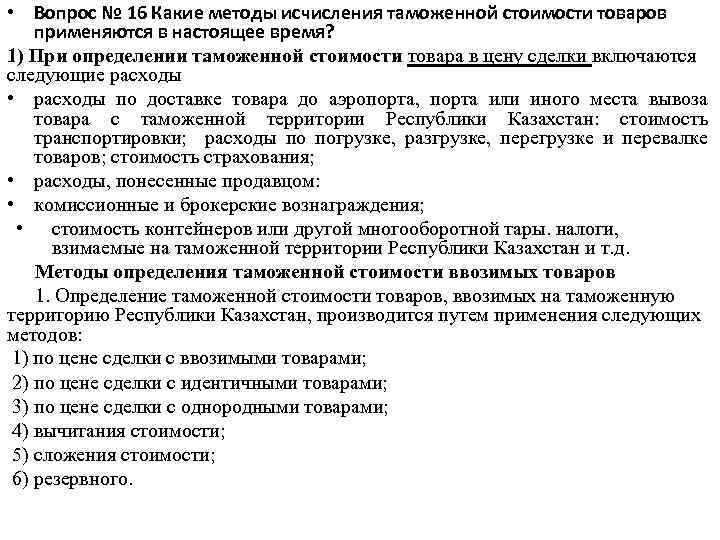 • Вопрос № 16 Какие методы исчисления таможенной стоимости товаров применяются в настоящее время?

1) При определении таможенной стоимости товара в цену сделки включаются следующие расходы

• расходы по доставке товара до аэропорта, порта или иного места вывоза товара с таможенной территории Республики Казахстан: стоимость транспортировки; расходы по погрузке, разгрузке, перегрузке и перевалке товаров; стоимость страхования;

• расходы, понесенные продавцом:

• комиссионные и брокерские вознаграждения;

• стоимость контейнеров или другой многооборотной тары. налоги, взимаемые на таможенной территории Республики Казахстан и т.д.

Методы определения таможенной стоимости ввозимых товаров

1. Определение таможенной стоимости товаров, ввозимых на таможенную территорию Республики Казахстан, производится путем применения следующих методов:

1) по цене сделки с ввозимыми товарами;

2) по цене сделки с идентичными товарами;

3) по цене сделки с однородными товарами;

4) вычитания стоимости;

5) сложения стоимости;

6) резервного.